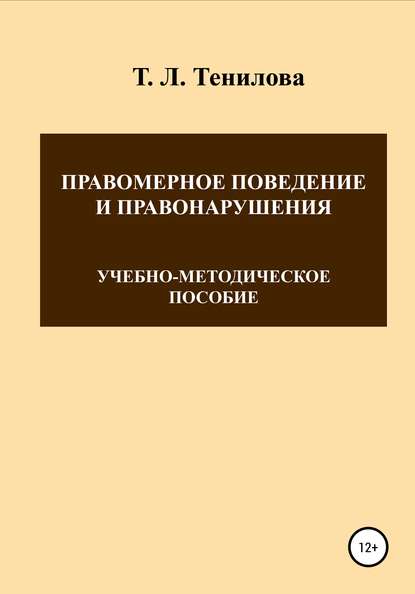 Т. Л. Тенилова

ПРАВОМЕРНОЕ ПОВЕДЕНИЕ И ПРАВОНАРУШЕНИЯ

УЧЕБНО-МЕТОДИЧЕСКОЕ ПОСОБИЕ

12+